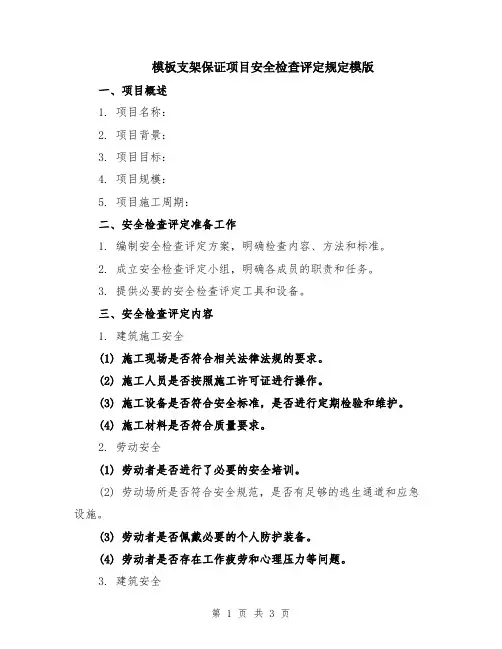 模板支架保证项目安全检查评定规定模版

一、项目概述

1. 项目名称：

2. 项目背景：

3. 项目目标：

4. 项目规模：

5. 项目施工周期：

二、安全检查评定准备工作

1. 编制安全检查评定方案，明确检查内容、方法和标准。

2. 成立安全检查评定小组，明确各成员的职责和任务。

3. 提供必要的安全检查评定工具和设备。

三、安全检查评定内容

1. 建筑施工安全

(1) 施工现场是否符合相关法律法规的要求。

(2) 施工人员是否按照施工许可证进行操作。

(3) 施工设备是否符合安全标准，是否进行定期检验和维护。

(4) 施工材料是否符合质量要求。

2. 劳动安全

(1) 劳动者是否进行了必要的安全培训。

(2) 劳动场所是否符合安全规范，是否有足够的逃生通道和应急设施。

(3) 劳动者是否佩戴必要的个人防护装备。

(4) 劳动者是否存在工作疲劳和心理压力等问题。

3. 建筑安全

第 1 页 共 3 页